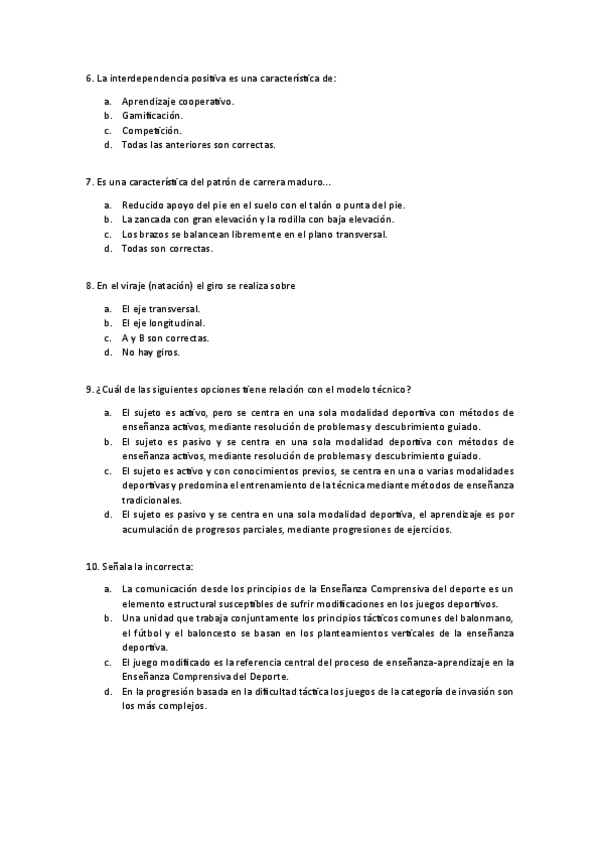 6. La interdependencia positiva es una característica de:

a. Aprendizaje cooperativo.
b. Gamificación.
c. Competición.
d. Todas las anteriores son correctas.

7. Es una característica del patrón de carrera maduro...

a. Reducido apoyo del pie en el suelo con el talón o punta del pie.
b. La zancada con gran elevación y la rodilla con baja elevación.
c. Los brazos se balancean libremente en el plano transversal.
d. Todas son correctas.

8. En el viraje (natación) el giro se realiza sobre

a. El eje transversal.
b. El eje longitudinal.
c. A y B son correctas.
d. No hay giros.

9. ¿Cuál de las siguientes opciones tiene relación con el modelo técnico?

a. El sujeto es activo, pero se centra en una sola modalidad deportiva con métodos de enseñanza activos, mediante resolución de problemas y descubrimiento guiado.
b. El sujeto es pasivo y se centra en una sola modalidad deportiva con métodos de enseñanza activos, mediante resolución de problemas y descubrimiento guiado.
c. El sujeto es activo y con conocimientos previos, se centra en una o varias modalidades deportivas y predomina el entrenamiento de la técnica mediante métodos de enseñanza tradicionales.
d. El sujeto es pasivo y se centra en una sola modalidad deportiva, el aprendizaje es por acumulación de progresos parciales, mediante progresiones de ejercicios.

10. Señala la incorrecta:

a. La comunicación desde los principios de la Enseñanza Comprensiva del deporte es un elemento estructural susceptibles de sufrir modificaciones en los juegos deportivos.
b. Una unidad que trabaja conjuntamente los principios tácticos comunes del balonmano, el fútbol y el baloncesto se basan en los planteamientos verticales de la enseñanza deportiva.
c. El juego modificado es la referencia central del proceso de enseñanza-aprendizaje en la Enseñanza Comprensiva del Deporte.
d. En la progresión basada en la dificultad táctica los juegos de la categoría de invasión son los más complejos.